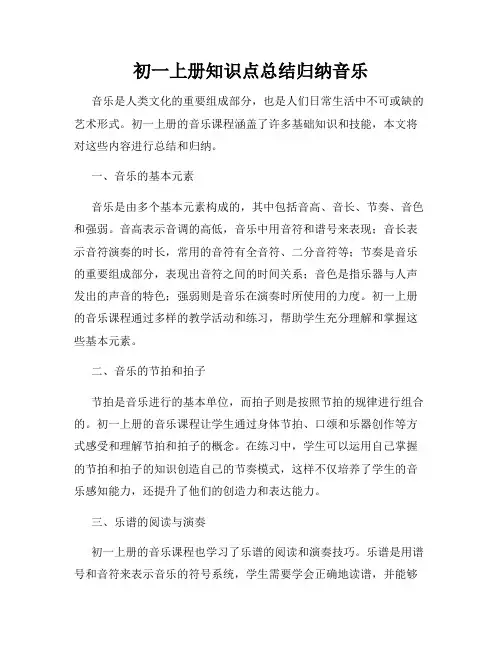 初一上册知识点总结归纳音乐

音乐是人类文化的重要组成部分，也是人们日常生活中不可或缺的艺术形式。初一上册的音乐课程涵盖了许多基础知识和技能，本文将对这些内容进行总结和归纳。

一、音乐的基本元素

音乐是由多个基本元素构成的，其中包括音高、音长、节奏、音色和强弱。音高表示音调的高低，音乐中用音符和谱号来表现；音长表示音符演奏的时长，常用的音符有全音符、二分音符等；节奏是音乐的重要组成部分，表现出音符之间的时间关系；音色是指乐器与人声发出的声音的特色；强弱则是音乐在演奏时所使用的力度。初一上册的音乐课程通过多样的教学活动和练习，帮助学生充分理解和掌握这些基本元素。

二、音乐的节拍和拍子

节拍是音乐进行的基本单位，而拍子则是按照节拍的规律进行组合的。初一上册的音乐课程让学生通过身体节拍、口颂和乐器创作等方式感受和理解节拍和拍子的概念。在练习中，学生可以运用自己掌握的节拍和拍子的知识创造自己的节奏模式，这样不仅培养了学生的音乐感知能力，还提升了他们的创造力和表达能力。

三、乐谱的阅读与演奏

初一上册的音乐课程也学习了乐谱的阅读和演奏技巧。乐谱是用谱号和音符来表示音乐的符号系统，学生需要学会正确地读谱，并能够